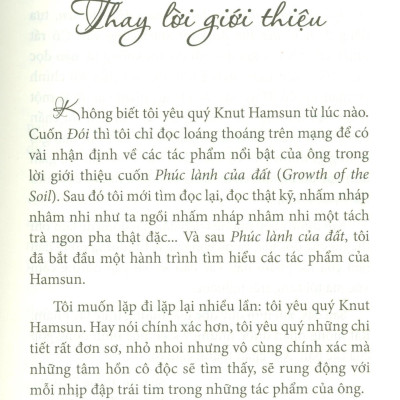 Thay lời giới thiệu

Không biết tôi yêu quý Knut Hamsun từ lúc nào. Cuốn Đói thì tôi chỉ đọc loáng thoáng trên mạng để có vài nhận định về các tác phẩm nổi bật của ông trong lời giới thiệu cuốn Phúc lành của đất (Growth of the Soil). Sau đó tôi mới tìm đọc lại, đọc thật kỹ, nhấm nháp nhâm nhi như ta ngồi nhấm nháp nhâm nhi một tách trà ngon pha thật đặc... Và sau Phúc lành của đất, tôi đã bắt đầu một hành trình tìm hiểu các tác phẩm của Hamsun.

Tôi muốn lặp đi lặp lại nhiều lần: tôi yêu quý Knut Hamsun. Hay nói chính xác hơn, tôi yêu quý những chi tiết rất đơn sơ, nhỏ nhoi nhưng vô cùng chính xác mà những tâm hồn cô độc sẽ tìm thấy, sẽ rung động với mỗi nhịp đập trái tim trong những tác phẩm của ông.